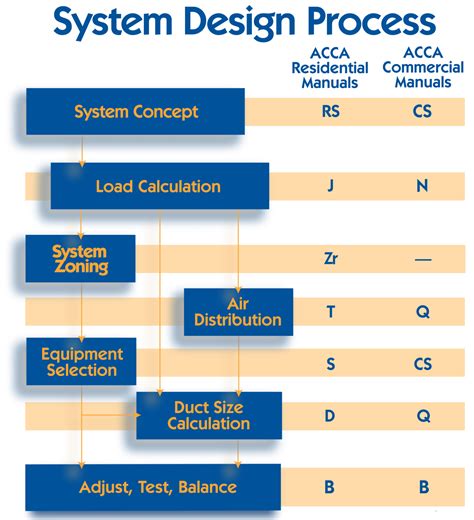 System Design Process

| | ACCA Residential Manuals | ACCA Commercial Manuals |
|---|---|---|
| System Concept | RS | CS |
| Load Calculation | J | N |
| System Zoning | Zr | — |
| Air Distribution | T | Q |
| Equipment Selection | S | CS |
| Duct Size Calculation | D | Q |
| Adjust, Test, Balance | B | B |